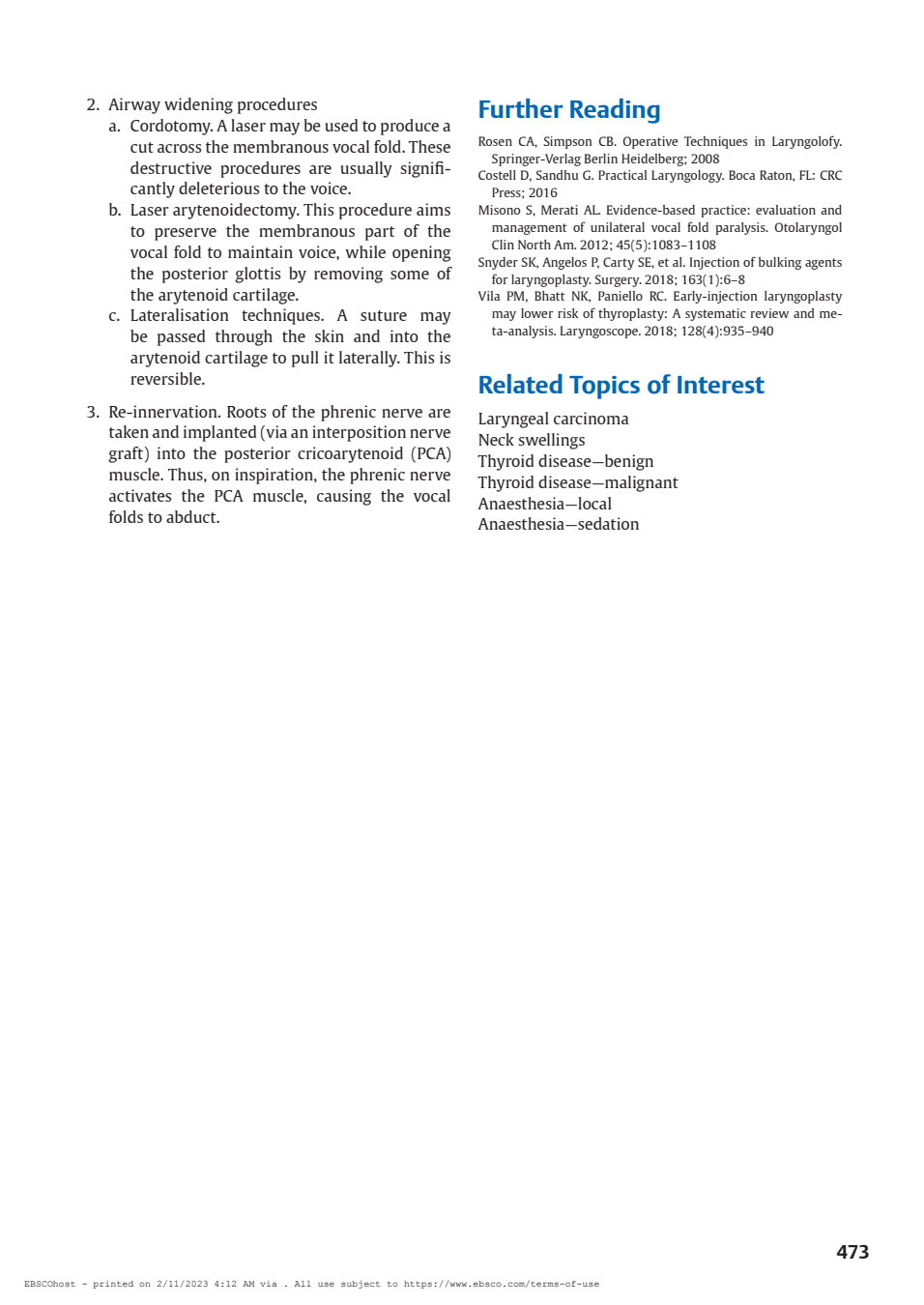 2. Airway widening procedures

a. Cordotomy. A laser may be used to produce a cut across the membranous vocal fold. These destructive procedures are usually significantly deleterious to the voice.

b. Laser arytenoidectomy. This procedure aims to preserve the membranous part of the vocal fold to maintain voice, while opening the posterior glottis by removing some of the arytenoid cartilage.

c. Lateralisation techniques. A suture may be passed through the skin and into the arytenoid cartilage to pull it laterally. This is reversible.

3. Re-innervation. Roots of the phrenic nerve are taken and implanted (via an interposition nerve graft) into the posterior cricoarytenoid (PCA) muscle. Thus, on inspiration, the phrenic nerve activates the PCA muscle, causing the vocal folds to abduct.

Further Reading

Rosen CA, Simpson CB. Operative Techniques in Laryngolofy. Springer-Verlag Berlin Heidelberg; 2008

Costell D, Sandhu G. Practical Laryngology. Boca Raton, FL: CRC Press; 2016

Misono S, Merati AL. Evidence-based practice: evaluation and management of unilateral vocal fold paralysis. Otolaryngol Clin North Am. 2012; 45(5):1083–1108

Snyder SK, Angelos P, Carty SE, et al. Injection of bulking agents for laryngoplasty. Surgery. 2018; 163(1):6–8

Vila PM, Bhatt NK, Paniello RC. Early-injection laryngoplasty may lower risk of thyroplasty: A systematic review and meta-analysis. Laryngoscope. 2018; 128(4):935–940

Related Topics of Interest

Laryngeal carcinoma
Neck swellings
Thyroid disease—benign
Thyroid disease—malignant
Anaesthesia—local
Anaesthesia—sedation

473

EBSCOhost - printed on 2/11/2023 4:12 AM via . All use subject to https://www.ebsco.com/terms-of-use